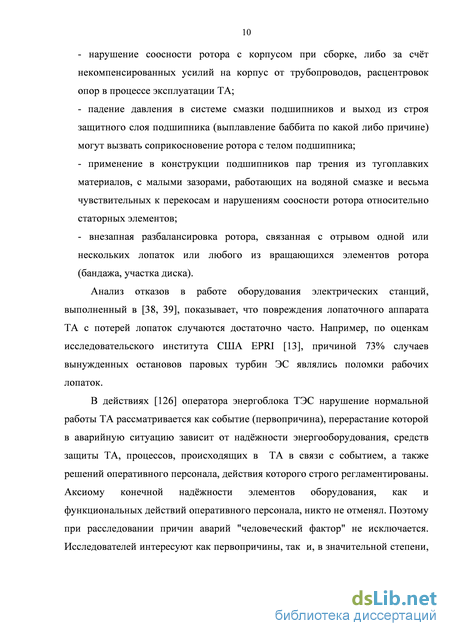 10

- нарушение соосности ротора с корпусом при сборке, либо за счёт некомпенсированных усилий на корпус от трубопроводов, расцентровок опор в процессе эксплуатации ТА;

- падение давления в системе смазки подшипников и выход из строя защитного слоя подшипника (выплавление баббита по какой либо причине) могут вызвать соприкосновение ротора с телом подшипника;

- применение в конструкции подшипников пар трения из тугоплавких материалов, с малыми зазорами, работающих на водяной смазке и весьма чувствительных к перекосам и нарушениям соосности ротора относительно статорных элементов;

- внезапная разбалансировка ротора, связанная с отрывом одной или нескольких лопаток или любого из вращающихся элементов ротора (бандажа, участка диска).

Анализ отказов в работе оборудования электрических станций, выполненный в [38, 39], показывает, что повреждения лопаточного аппарата ТА с потерей лопаток случаются достаточно часто. Например, по оценкам исследовательского института США EPRI [13], причиной 73% случаев вынужденных остановов паровых турбин ЭС являлись поломки рабочих лопаток.

В действиях [126] оператора энергоблока ТЭС нарушение нормальной работы ТА рассматривается как событие (первопричина), перерастание которой в аварийную ситуацию зависит от надёжности энергооборудования, средств защиты ТА, процессов, происходящих в ТА в связи с событием, а также решений оперативного персонала, действия которого строго регламентированы. Аксиому конечной надёжности элементов оборудования, как и функциональных действий оперативного персонала, никто не отменял. Поэтому при расследовании причин аварий "человеческий фактор" не исключается. Исследователей интересуют как первопричины, так и, в значительной степени,

dsLib.net
библиотека диссертаций